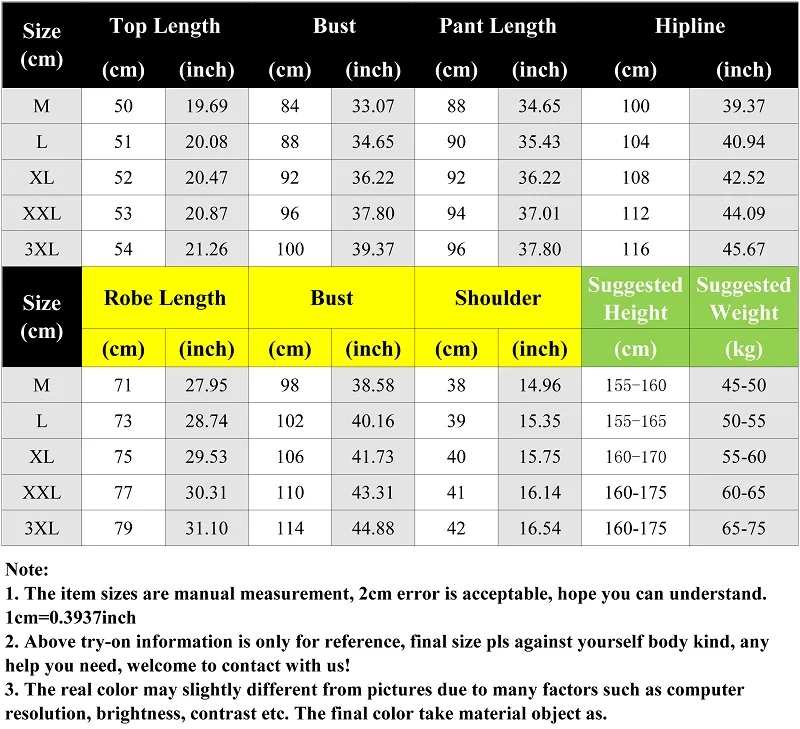 | Size (cm) | Top Length (cm) | Top Length (inch) | Bust (cm) | Bust (inch) | Pant Length (cm) | Pant Length (inch) | Hipline (cm) | Hipline (inch) |
|---|---|---|---|---|---|---|---|---|
| M | 50 | 19.69 | 84 | 33.07 | 88 | 34.65 | 100 | 39.37 |
| L | 51 | 20.08 | 88 | 34.65 | 90 | 35.43 | 104 | 40.94 |
| XL | 52 | 20.47 | 92 | 36.22 | 92 | 36.22 | 108 | 42.52 |
| XXL | 53 | 20.87 | 96 | 37.80 | 94 | 37.01 | 112 | 44.09 |
| 3XL | 54 | 21.26 | 100 | 39.37 | 96 | 37.80 | 116 | 45.67 |

| Size (cm) | Robe Length (cm) | Robe Length (inch) | Bust (cm) | Bust (inch) | Shoulder (cm) | Shoulder (inch) | Suggested Height (cm) | Suggested Weight (kg) |
|---|---|---|---|---|---|---|---|---|
| M | 71 | 27.95 | 98 | 38.58 | 38 | 14.96 | 155-160 | 45-50 |
| L | 73 | 28.74 | 102 | 40.16 | 39 | 15.35 | 155-165 | 50-55 |
| XL | 75 | 29.53 | 106 | 41.73 | 40 | 15.75 | 160-170 | 55-60 |
| XXL | 77 | 30.31 | 110 | 43.31 | 41 | 16.14 | 160-175 | 60-65 |
| 3XL | 79 | 31.10 | 114 | 44.88 | 42 | 16.54 | 160-175 | 65-75 |

Note:
1. The item sizes are manual measurement, 2cm error is acceptable, hope you can understand. 1cm=0.3937inch
2. Above try-on information is only for reference, final size pls against yourself body kind, any help you need, welcome to contact with us!
3. The real color may slightly different from pictures due to many factors such as computer resolution, brightness, contrast etc. The final color take material object as.